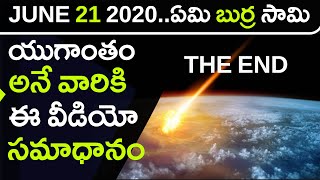 JUNE 21 2020..ఏమి బుర్ర సామి

యుగాంతం అనే వారికి ఈ వీడియో సమాధానం

THE END